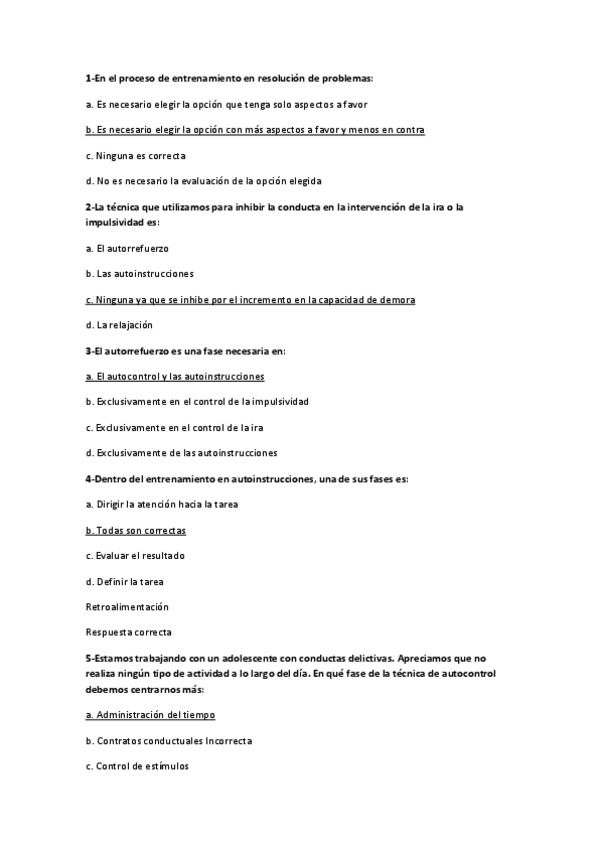 1-En el proceso de entrenamiento en resolución de problemas:

a. Es necesario elegir la opción que tenga solo aspectos a favor

b. Es necesario elegir la opción con más aspectos a favor y menos en contra

c. Ninguna es correcta

d. No es necesario la evaluación de la opción elegida

2-La técnica que utilizamos para inhibir la conducta en la intervención de la ira o la impulsividad es:

a. El autorrefuerzo

b. Las autoinstrucciones

c. Ninguna ya que se inhibe por el incremento en la capacidad de demora

d. La relajación

3-El autorrefuerzo es una fase necesaria en:

a. El autocontrol y las autoinstrucciones

b. Exclusivamente en el control de la impulsividad

c. Exclusivamente en el control de la ira

d. Exclusivamente de las autoinstrucciones

4-Dentro del entrenamiento en autoinstrucciones, una de sus fases es:

a. Dirigir la atención hacia la tarea

b. Todas son correctas

c. Evaluar el resultado

d. Definir la tarea

Retroalimentación

Respuesta correcta

5-Estamos trabajando con un adolescente con conductas delictivas. Apreciamos que no realiza ningún tipo de actividad a lo largo del día. En qué fase de la técnica de autocontrol debemos centrarnos más:

a. Administración del tiempo

b. Contratos conductuales Incorrecta

c. Control de estímulos